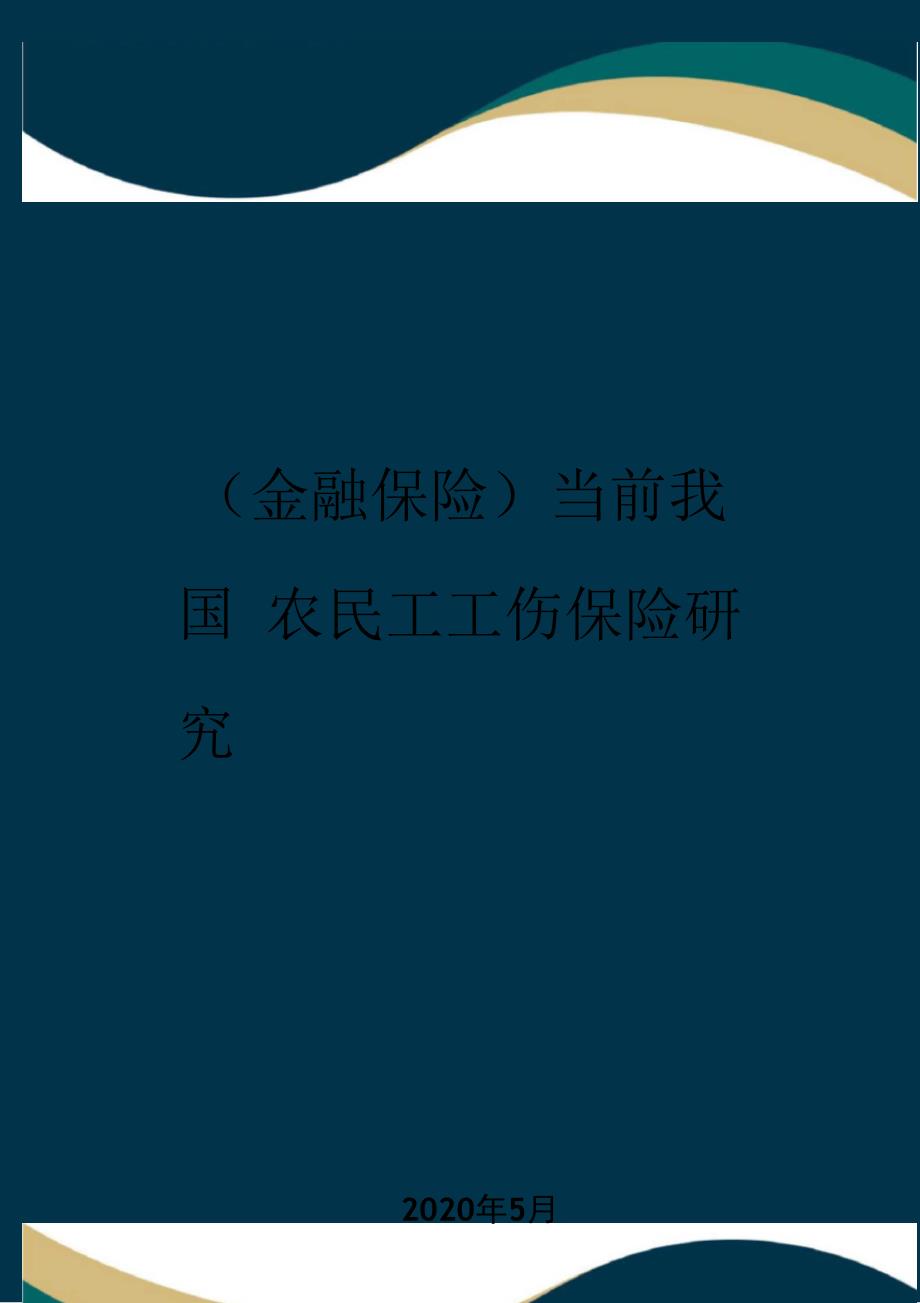 （金融保险）当前我国 农民工工伤保险研究

2020年5月